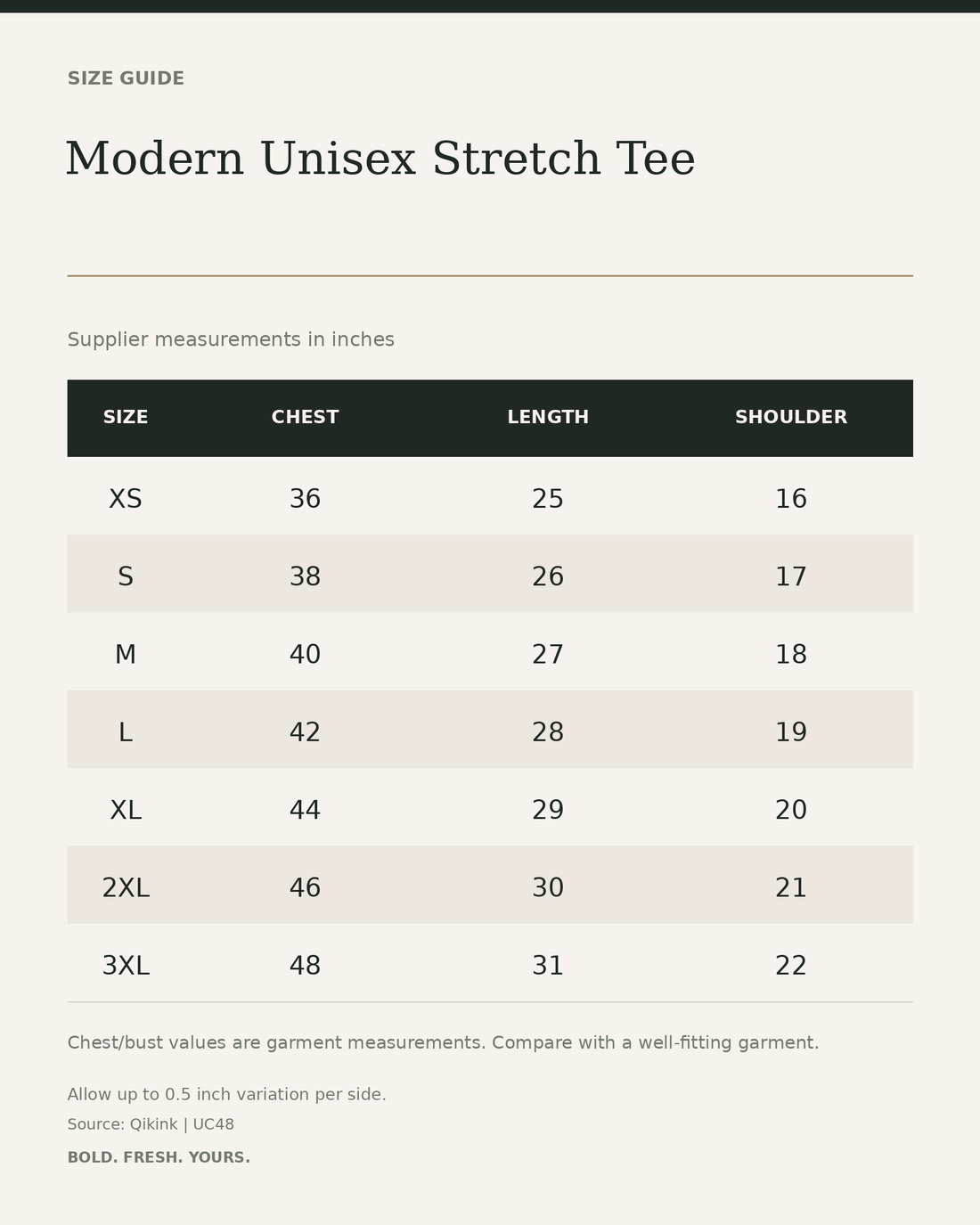 SIZE GUIDE

Modern Unisex Stretch Tee

Supplier measurements in inches

| SIZE | CHEST | LENGTH | SHOULDER |
|---|---|---|---|
| XS | 36 | 25 | 16 |
| S | 38 | 26 | 17 |
| M | 40 | 27 | 18 |
| L | 42 | 28 | 19 |
| XL | 44 | 29 | 20 |
| 2XL | 46 | 30 | 21 |
| 3XL | 48 | 31 | 22 |

Chest/bust values are garment measurements. Compare with a well-fitting garment.

Allow up to 0.5 inch variation per side.
Source: Qikink | UC48

BOLD. FRESH. YOURS.